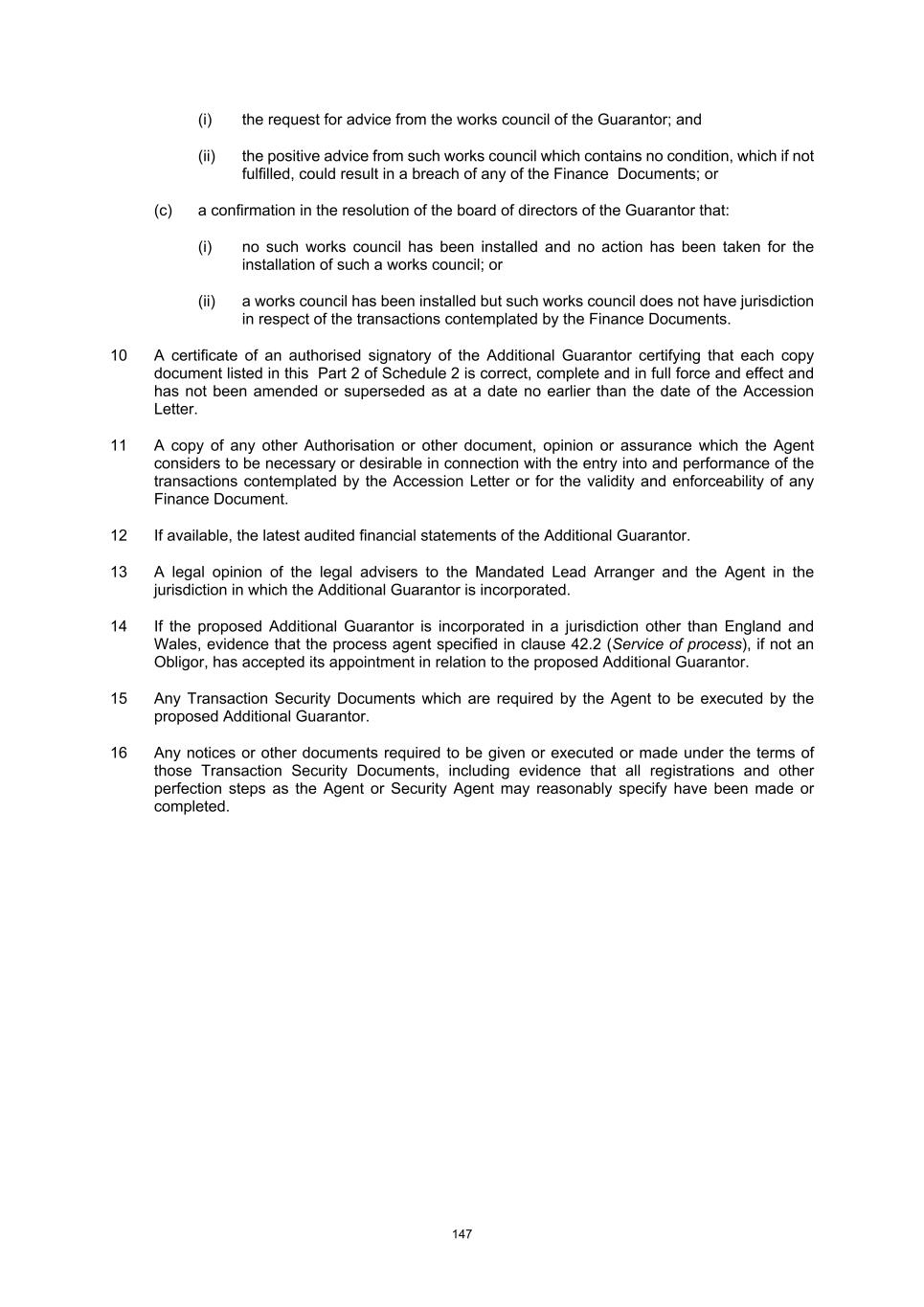 (i) the request for advice from the works council of the Guarantor; and

(ii) the positive advice from such works council which contains no condition, which if not fulfilled, could result in a breach of any of the Finance Documents; or

(c) a confirmation in the resolution of the board of directors of the Guarantor that:

(i) no such works council has been installed and no action has been taken for the installation of such a works council; or

(ii) a works council has been installed but such works council does not have jurisdiction in respect of the transactions contemplated by the Finance Documents.

10 A certificate of an authorised signatory of the Additional Guarantor certifying that each copy document listed in this Part 2 of Schedule 2 is correct, complete and in full force and effect and has not been amended or superseded as at a date no earlier than the date of the Accession Letter.

11 A copy of any other Authorisation or other document, opinion or assurance which the Agent considers to be necessary or desirable in connection with the entry into and performance of the transactions contemplated by the Accession Letter or for the validity and enforceability of any Finance Document.

12 If available, the latest audited financial statements of the Additional Guarantor.

13 A legal opinion of the legal advisers to the Mandated Lead Arranger and the Agent in the jurisdiction in which the Additional Guarantor is incorporated.

14 If the proposed Additional Guarantor is incorporated in a jurisdiction other than England and Wales, evidence that the process agent specified in clause 42.2 (Service of process), if not an Obligor, has accepted its appointment in relation to the proposed Additional Guarantor.

15 Any Transaction Security Documents which are required by the Agent to be executed by the proposed Additional Guarantor.

16 Any notices or other documents required to be given or executed or made under the terms of those Transaction Security Documents, including evidence that all registrations and other perfection steps as the Agent or Security Agent may reasonably specify have been made or completed.

147